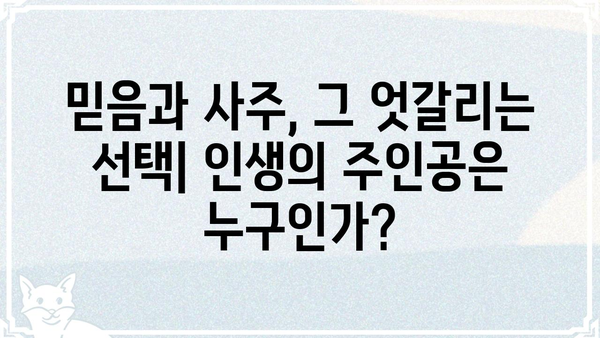 믿음과 사주, 그 엇갈리는 선택| 인생의 주인공은 누구인가?